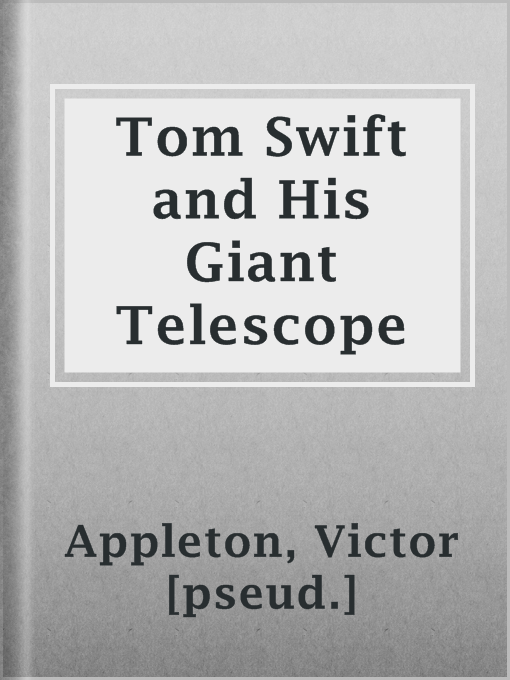 Tom Swift and His Giant Telescope

Appleton, Victor [pseud.]